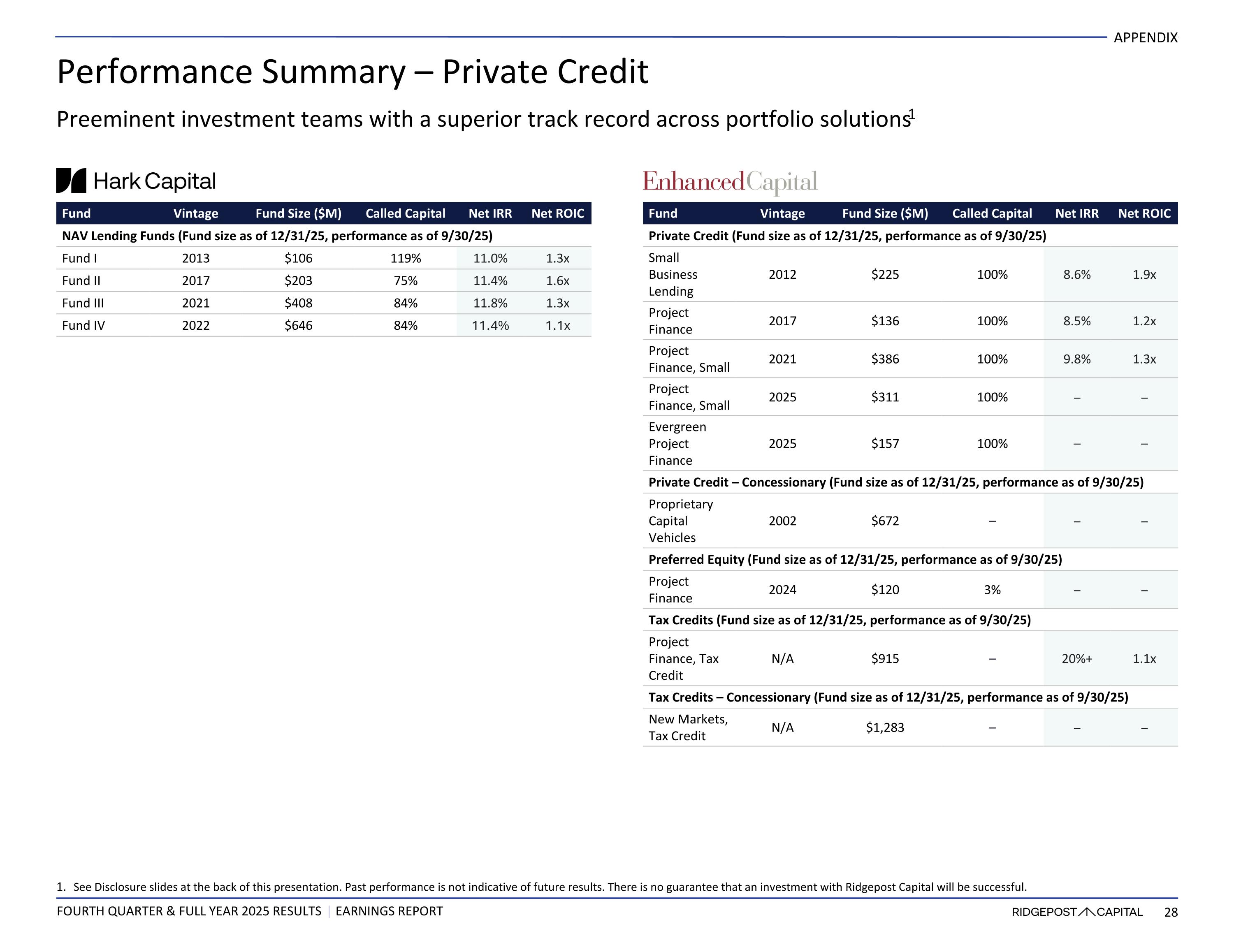 APPENDIX

Performance Summary – Private Credit

Preeminent investment teams with a superior track record across portfolio solutions$^1$

Hark Capital

| Fund | Vintage | Fund Size ($M) | Called Capital | Net IRR | Net ROIC |
|---|---|---|---|---|---|
| NAV Lending Funds (Fund size as of 12/31/25, performance as of 9/30/25) | | | | | |
| Fund I | 2013 | $106 | 119% | 11.0% | 1.3x |
| Fund II | 2017 | $203 | 75% | 11.4% | 1.6x |
| Fund III | 2021 | $408 | 84% | 11.8% | 1.3x |
| Fund IV | 2022 | $646 | 84% | 11.4% | 1.1x |

EnhancedCapital

| Fund | Vintage | Fund Size ($M) | Called Capital | Net IRR | Net ROIC |
|---|---|---|---|---|---|
| Private Credit (Fund size as of 12/31/25, performance as of 9/30/25) | | | | | |
| Small Business Lending | 2012 | $225 | 100% | 8.6% | 1.9x |
| Project Finance | 2017 | $136 | 100% | 8.5% | 1.2x |
| Project Finance, Small | 2021 | $386 | 100% | 9.8% | 1.3x |
| Project Finance, Small | 2025 | $311 | 100% | – | – |
| Evergreen Project Finance | 2025 | $157 | 100% | – | – |
| Private Credit – Concessionary (Fund size as of 12/31/25, performance as of 9/30/25) | | | | | |
| Proprietary Capital Vehicles | 2002 | $672 | – | – | – |
| Preferred Equity (Fund size as of 12/31/25, performance as of 9/30/25) | | | | | |
| Project Finance | 2024 | $120 | 3% | – | – |
| Tax Credits (Fund size as of 12/31/25, performance as of 9/30/25) | | | | | |
| Project Finance, Tax Credit | N/A | $915 | – | 20%+ | 1.1x |
| Tax Credits – Concessionary (Fund size as of 12/31/25, performance as of 9/30/25) | | | | | |
| New Markets, Tax Credit | N/A | $1,283 | – | – | – |

1. See Disclosure slides at the back of this presentation. Past performance is not indicative of future results. There is no guarantee that an investment with Ridgepost Capital will be successful.

FOURTH QUARTER & FULL YEAR 2025 RESULTS | EARNINGS REPORT

RIDGEPOST CAPITAL 28